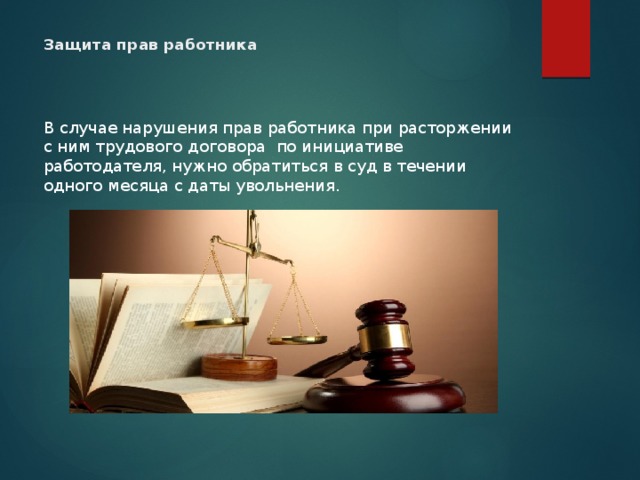 Защита прав работника

В случае нарушения прав работника при расторжении с ним трудового договора  по инициативе работодателя, нужно обратиться в суд в течении одного месяца с даты увольнения.